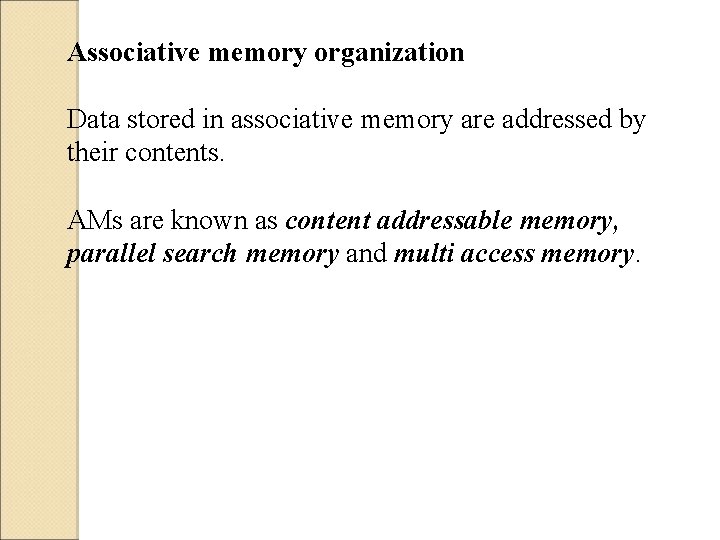 Associative memory organization

Data stored in associative memory are addressed by their contents.

AMs are known as content addressable memory, parallel search memory and multi access memory.